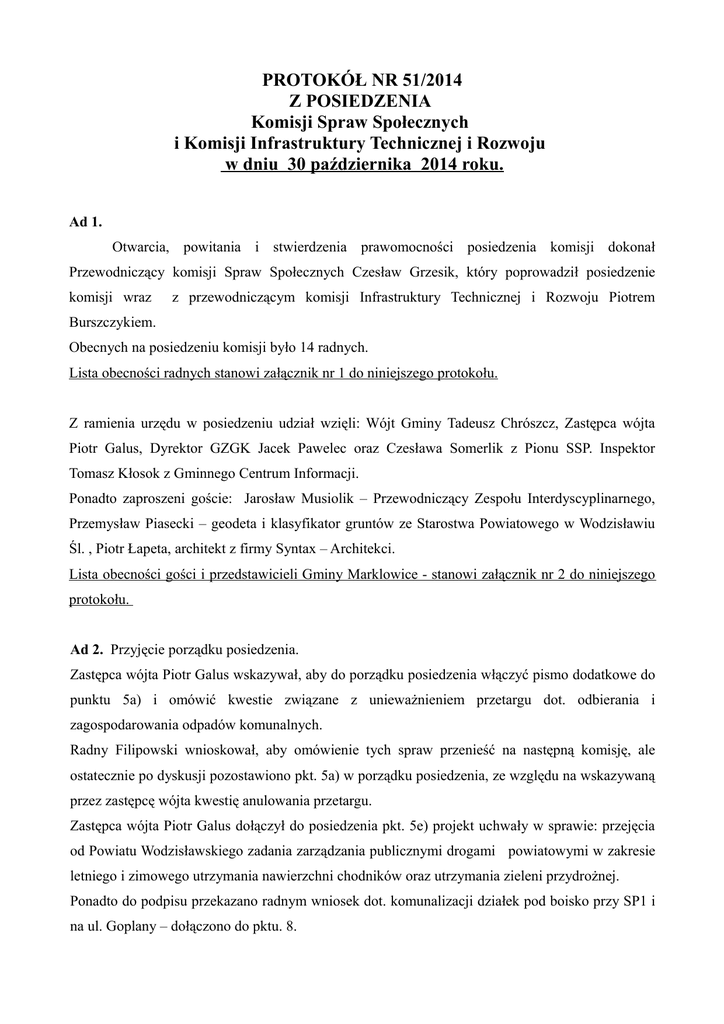 PROTOKÓŁ NR 51/2014
Z POSIEDZENIA
Komisji Spraw Społecznych
i Komisji Infrastruktury Technicznej i Rozwoju
w dniu 30 października 2014 roku.

Ad 1.

Otwarcia, powitania i stwierdzenia prawomocności posiedzenia komisji dokonał Przewodniczący komisji Spraw Społecznych Czesław Grzesik, który poprowadził posiedzenie komisji wraz z przewodniczącym komisji Infrastruktury Technicznej i Rozwoju Piotrem Burszczykiem.
Obecnych na posiedzeniu komisji było 14 radnych.
Lista obecności radnych stanowi załącznik nr 1 do niniejszego protokołu.

Z ramienia urzędu w posiedzeniu udział wzięli: Wójt Gminy Tadeusz Chrószcz, Zastępca wójta Piotr Galus, Dyrektor GZGK Jacek Pawelec oraz Czesława Somerlik z Pionu SSP. Inspektor Tomasz Kłosok z Gminnego Centrum Informacji.
Ponadto zaproszeni goście: Jarosław Musiolik – Przewodniczący Zespołu Interdyscyplinarnego, Przemysław Piasecki – geodeta i klasyfikator gruntów ze Starostwa Powiatowego w Wodzisławiu Śl. , Piotr Łapeta, architekt z firmy Syntax – Architekci.
Lista obecności gości i przedstawicieli Gminy Marklowice - stanowi załącznik nr 2 do niniejszego protokołu.

Ad 2. Przyjęcie porządku posiedzenia.
Zastępca wójta Piotr Galus wskazywał, aby do porządku posiedzenia włączyć pismo dodatkowe do punktu 5a) i omówić kwestie związane z unieważnieniem przetargu dot. odbierania i zagospodarowania odpadów komunalnych.
Radny Filipowski wnioskował, aby omówienie tych spraw przenieść na następną komisję, ale ostatecznie po dyskusji pozostawiono pkt. 5a) w porządku posiedzenia, ze względu na wskazywaną przez zastępcę wójta kwestię anulowania przetargu.
Zastępca wójta Piotr Galus dołączył do posiedzenia pkt. 5e) projekt uchwały w sprawie: przejęcia od Powiatu Wodzisławskiego zadania zarządzania publicznymi drogami powiatowymi w zakresie letniego i zimowego utrzymania nawierzchni chodników oraz utrzymania zieleni przydrożnej.
Ponadto do podpisu przekazano radnym wniosek dot. komunalizacji działek pod boisko przy SP1 i na ul. Goplany – dołączono do pktu. 8.